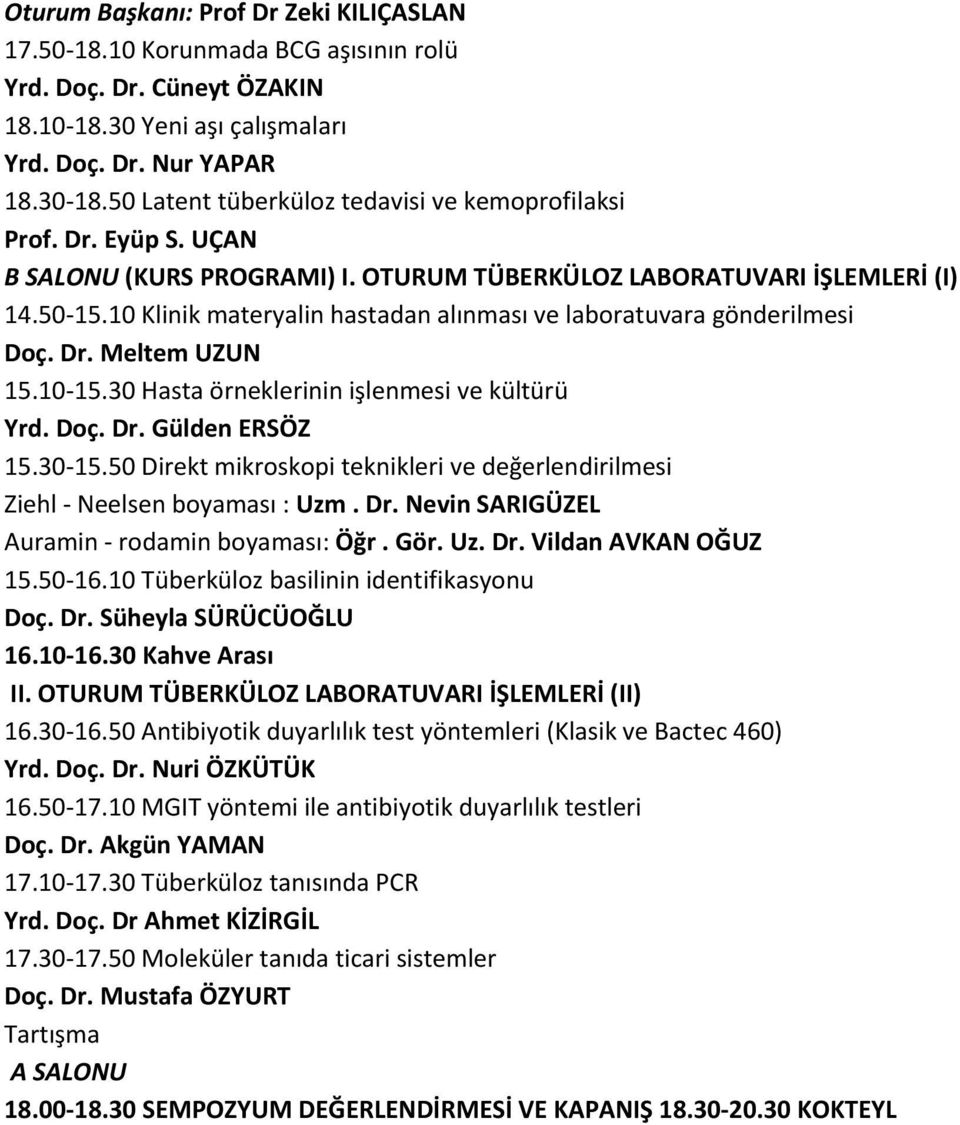 Oturum Başkanı: Prof Dr Zeki KILIÇASLAN
17.50-18.10 Korunmada BCG aşısının rolü
Yrd. Doç. Dr. Cüneyt ÖZAKIN
18.10-18.30 Yeni aşı çalışmaları
Yrd. Doç. Dr. Nur YAPAR
18.30-18.50 Latent tüberküloz tedavisi ve kemoprofilaksi
Prof. Dr. Eyüp S. UÇAN
B SALONU (KURS PROGRAMI) I. OTURUM TÜBERKÜLOZ LABORATUVARI İŞLEMLERİ (I)
14.50-15.10 Klinik materyalin hastadan alınması ve laboratuvara gönderilmesi
Doç. Dr. Meltem UZUN
15.10-15.30 Hasta örneklerinin işlenmesi ve kültürü
Yrd. Doç. Dr. Gülden ERSÖZ
15.30-15.50 Direkt mikroskopi teknikleri ve değerlendirilmesi
Ziehl - Neelsen boyaması : Uzm . Dr. Nevin SARIGÜZEL
Auramin - rodamin boyaması: Öğr . Gör. Uz. Dr. Vildan AVKAN OĞUZ
15.50-16.10 Tüberküloz basilinin identifikasyonu
Doç. Dr. Süheyla SÜRÜCÜOĞLU
16.10-16.30 Kahve Arası
II. OTURUM TÜBERKÜLOZ LABORATUVARI İŞLEMLERİ (II)
16.30-16.50 Antibiyotik duyarlılık test yöntemleri (Klasik ve Bactec 460)
Yrd. Doç. Dr. Nuri ÖZKÜTÜK
16.50-17.10 MGIT yöntemi ile antibiyotik duyarlılık testleri
Doç. Dr. Akgün YAMAN
17.10-17.30 Tüberküloz tanısında PCR
Yrd. Doç. Dr Ahmet KİZİRGİL
17.30-17.50 Moleküler tanıda ticari sistemler
Doç. Dr. Mustafa ÖZYURT
Tartışma
A SALONU
18.00-18.30 SEMPOZYUM DEĞERLENDİRMESİ VE KAPANIŞ 18.30-20.30 KOKTEYL